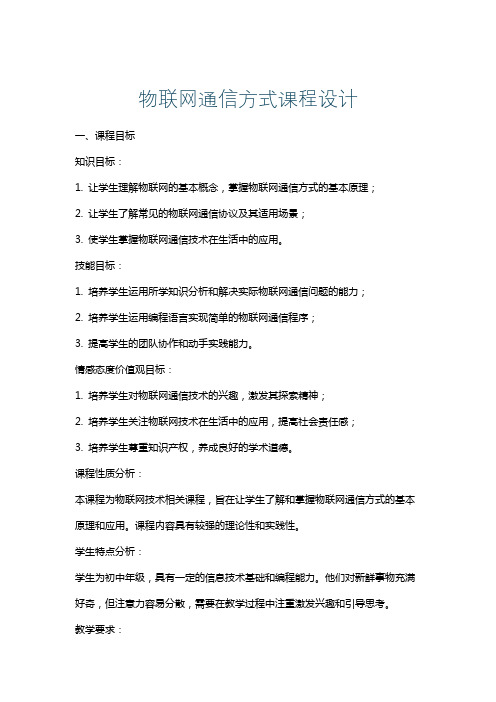 物联网通信方式课程设计

一、课程目标

知识目标：

1. 让学生理解物联网的基本概念，掌握物联网通信方式的基本原理；

2. 让学生了解常见的物联网通信协议及其适用场景；

3. 使学生掌握物联网通信技术在生活中的应用。

技能目标：

1. 培养学生运用所学知识分析和解决实际物联网通信问题的能力；

2. 培养学生运用编程语言实现简单的物联网通信程序；

3. 提高学生的团队协作和动手实践能力。

情感态度价值观目标：

1. 培养学生对物联网通信技术的兴趣，激发其探索精神；

2. 培养学生关注物联网技术在生活中的应用，提高社会责任感；

3. 培养学生尊重知识产权，养成良好的学术道德。

课程性质分析：

本课程为物联网技术相关课程，旨在让学生了解和掌握物联网通信方式的基本原理和应用。课程内容具有较强的理论性和实践性。

学生特点分析：

学生为初中年级，具有一定的信息技术基础和编程能力。他们对新鲜事物充满好奇，但注意力容易分散，需要在教学过程中注重激发兴趣和引导思考。

教学要求：